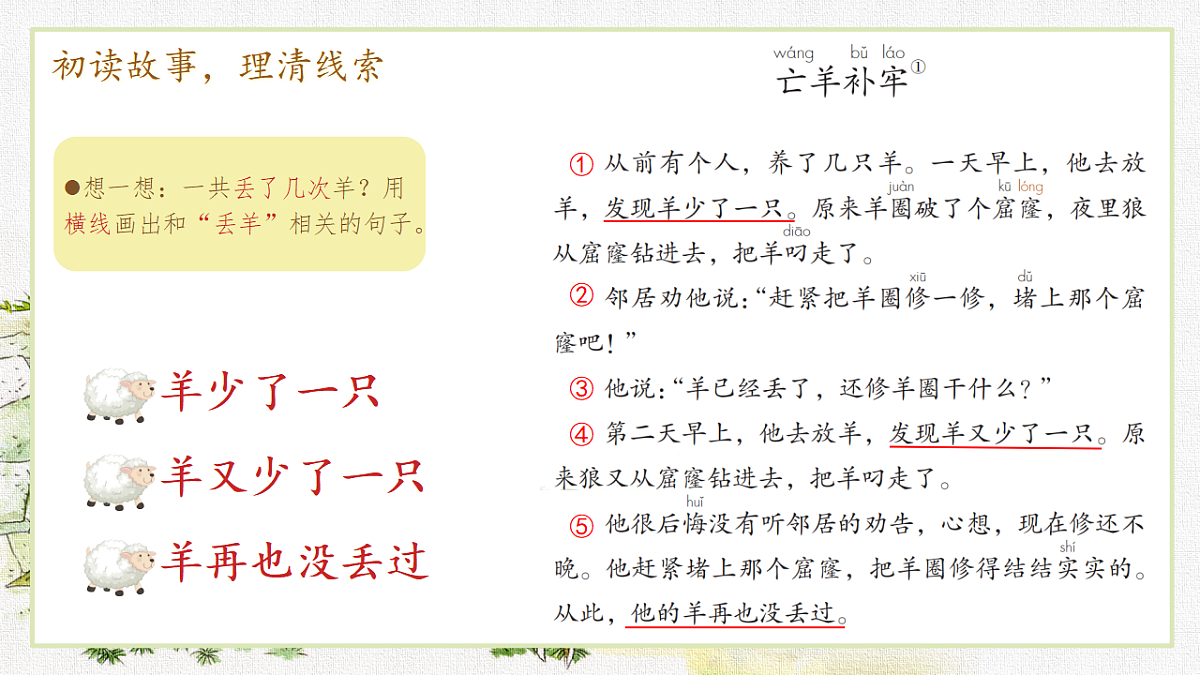 初读故事，理清线索

●想一想：一共丢了几次羊？用横线画出和“丢羊”相关的句子。

羊少了一只

羊又少了一只

羊再也没丢过

wáng bǔ láo
亡羊补牢①

① 从前有个人，养了几只羊。一天早上，他去放羊，发现羊少了一只。原来羊圈（juàn）破了个窟窿（kū lóng），夜里狼从窟窿钻进去，把羊叼（diāo）走了。

② 邻居劝他说：“赶紧把羊圈修（xiū）一修，堵（dǔ）上那个窟窿吧！”

③ 他说：“羊已经丢了，还修羊圈干什么？”

④ 第二天早上，他去放羊，发现羊又少了一只。原来狼又从窟窿钻进去，把羊叼走了。

⑤ 他很后悔（huǐ）没有听邻居的劝告，心想，现在修还不晚。他赶紧堵上那个窟窿，把羊圈修得结结实（shí）实的。从此，他的羊再也没丢过。